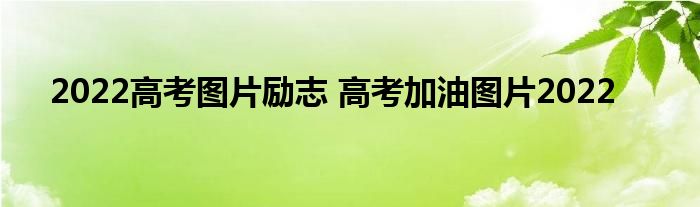 2022高考图片励志 高考加油图片2022